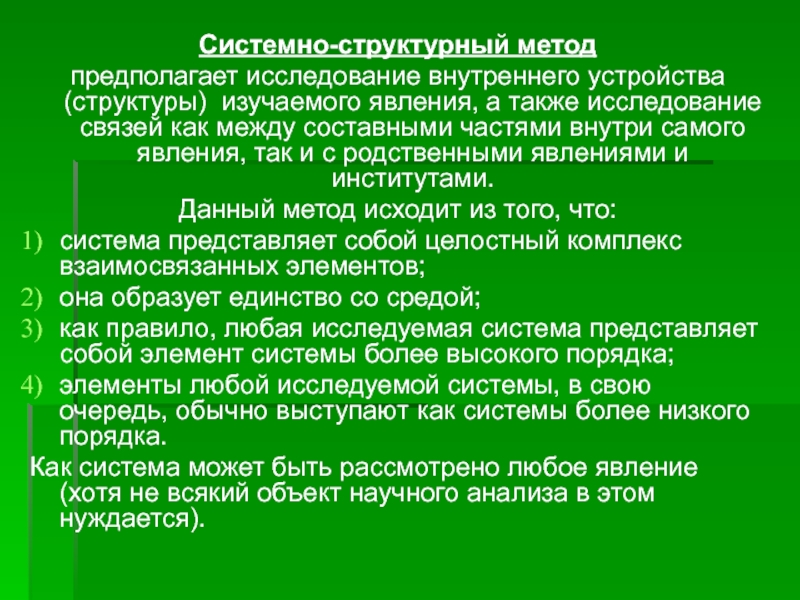 Системно-структурный метод

предполагает исследование внутреннего устройства (структуры) изучаемого явления, а также исследование связей как между составными частями внутри самого явления, так и с родственными явлениями и институтами.

Данный метод исходит из того, что:

1) система представляет собой целостный комплекс взаимосвязанных элементов;
2) она образует единство со средой;
3) как правило, любая исследуемая система представляет собой элемент системы более высокого порядка;
4) элементы любой исследуемой системы, в свою очередь, обычно выступают как системы более низкого порядка.

Как система может быть рассмотрено любое явление (хотя не всякий объект научного анализа в этом нуждается).